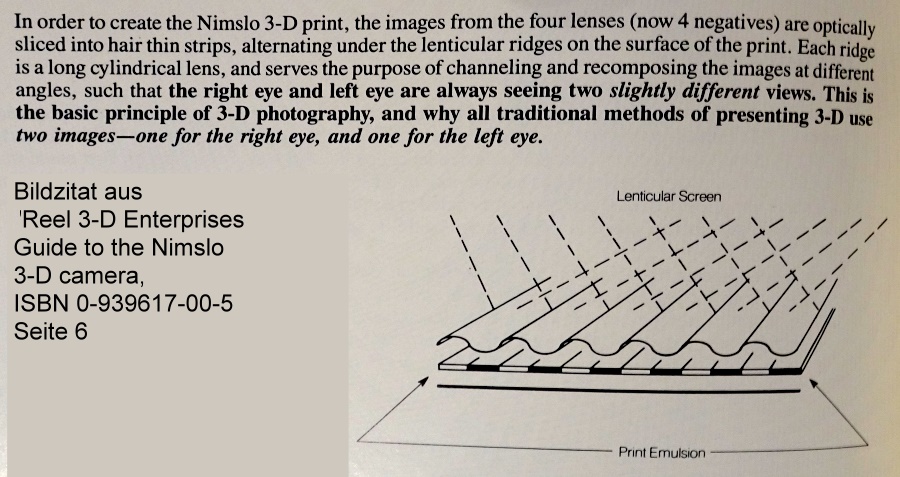 In order to create the Nimslo 3-D print, the images from the four lenses (now 4 negatives) are optically sliced into hair thin strips, alternating under the lenticular ridges on the surface of the print. Each ridge is a long cylindrical lens, and serves the purpose of channeling and recomposing the images at different angles, such that the right eye and left eye are always seeing two slightly different views. This is the basic principle of 3-D photography, and why all traditional methods of presenting 3-D use two images—one for the right eye, and one for the left eye.

Bildzitat aus
'Reel 3-D Enterprises
Guide to the Nimslo
3-D camera,
ISBN 0-939617-00-5
Seite 6

Lenticular Screen

Print Emulsion